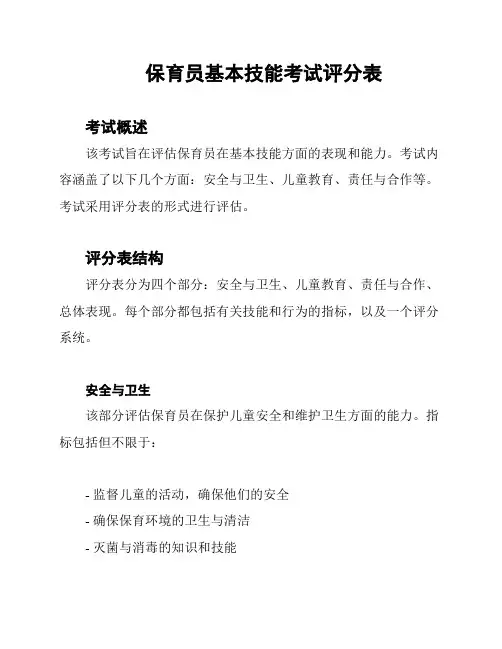 保育员基本技能考试评分表

考试概述

该考试旨在评估保育员在基本技能方面的表现和能力。考试内容涵盖了以下几个方面：安全与卫生、儿童教育、责任与合作等。考试采用评分表的形式进行评估。

评分表结构

评分表分为四个部分：安全与卫生、儿童教育、责任与合作、总体表现。每个部分都包括有关技能和行为的指标，以及一个评分系统。

安全与卫生

该部分评估保育员在保护儿童安全和维护卫生方面的能力。指标包括但不限于：

- 监督儿童的活动，确保他们的安全
- 确保保育环境的卫生与清洁
- 灭菌与消毒的知识和技能